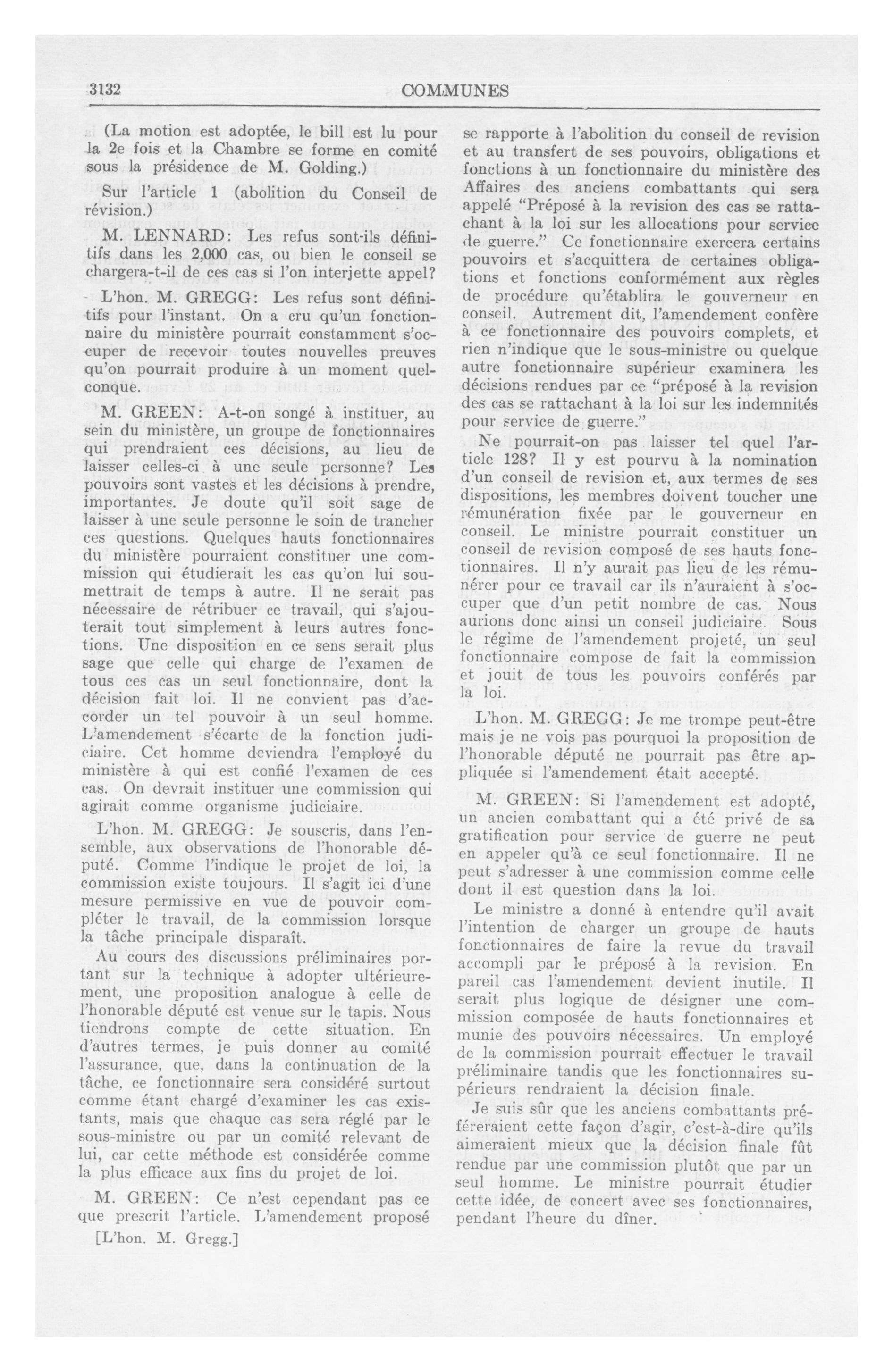 3132

COMMUNES

(La motion est adoptée, le bill est lu pour la 2e fois et la Chambre se forme en comité sous la présidence de M. Golding.)

Sur l'article 1 (abolition du Conseil de révision.)

M. LENNARD: Les refus sont-ils définitifs dans les 2,000 cas, ou bien le conseil se chargera-t-il de ces cas si l'on interjette appel?

L'hon. M. GREGG: Les refus sont définitifs pour l'instant. On a cru qu'un fonctionnaire du ministère pourrait constamment s'occuper de recevoir toutes nouvelles preuves qu'on pourrait produire à un moment quelconque.

M. GREEN: A-t-on songé à instituer, au sein du ministère, un groupe de fonctionnaires qui prendraient ces décisions, au lieu de laisser celles-ci à une seule personne? Les pouvoirs sont vastes et les décisions à prendre, importantes. Je doute qu'il soit sage de laisser à une seule personne le soin de trancher ces questions. Quelques hauts fonctionnaires du ministère pourraient constituer une commission qui étudierait les cas qu'on lui soumettrait de temps à autre. Il ne serait pas nécessaire de rétribuer ce travail, qui s'ajouterait tout simplement à leurs autres fonctions. Une disposition en ce sens serait plus sage que celle qui charge de l'examen de tous ces cas un seul fonctionnaire, dont la décision fait loi. Il ne convient pas d'accorder un tel pouvoir à un seul homme. L'amendement s'écarte de la fonction judiciaire. Cet homme deviendra l'employé du ministère à qui est confié l'examen de ces cas. On devrait instituer une commission qui agirait comme organisme judiciaire.

L'hon. M. GREGG: Je souscris, dans l'ensemble, aux observations de l'honorable député. Comme l'indique le projet de loi, la commission existe toujours. Il s'agit ici d'une mesure permissive en vue de pouvoir compléter le travail, de la commission lorsque la tâche principale disparaît.

Au cours des discussions préliminaires portant sur la technique à adopter ultérieurement, une proposition analogue à celle de l'honorable député est venue sur le tapis. Nous tiendrons compte de cette situation. En d'autres termes, je puis donner au comité l'assurance, que, dans la continuation de la tâche, ce fonctionnaire sera considéré surtout comme étant chargé d'examiner les cas existants, mais que chaque cas sera réglé par le sous-ministre ou par un comité relevant de lui, car cette méthode est considérée comme la plus efficace aux fins du projet de loi.

M. GREEN: Ce n'est cependant pas ce que prescrit l'article. L'amendement proposé

[L'hon. M. Gregg.]

se rapporte à l'abolition du conseil de revision et au transfert de ses pouvoirs, obligations et fonctions à un fonctionnaire du ministère des Affaires des anciens combattants qui sera appelé "Préposé à la revision des cas se rattachant à la loi sur les allocations pour service de guerre." Ce fonctionnaire exercera certains pouvoirs et s'acquittera de certaines obligations et fonctions conformément aux règles de procédure qu'établira le gouverneur en conseil. Autrement dit, l'amendement confère à ce fonctionnaire des pouvoirs complets, et rien n'indique que le sous-ministre ou quelque autre fonctionnaire supérieur examinera les décisions rendues par ce "préposé à la revision des cas se rattachant à la loi sur les indemnités pour service de guerre."

Ne pourrait-on pas laisser tel quel l'article 128? Il y est pourvu à la nomination d'un conseil de revision et, aux termes de ses dispositions, les membres doivent toucher une rémunération fixée par le gouverneur en conseil. Le ministre pourrait constituer un conseil de revision composé de ses hauts fonctionnaires. Il n'y aurait pas lieu de les rémunérer pour ce travail car ils n'auraient à s'occuper que d'un petit nombre de cas. Nous aurions donc ainsi un conseil judiciaire. Sous le régime de l'amendement projeté, un seul fonctionnaire compose de fait la commission et jouit de tous les pouvoirs conférés par la loi.

L'hon. M. GREGG: Je me trompe peut-être mais je ne vois pas pourquoi la proposition de l'honorable député ne pourrait pas être appliquée si l'amendement était accepté.

M. GREEN: Si l'amendement est adopté, un ancien combattant qui a été privé de sa gratification pour service de guerre ne peut en appeler qu'à ce seul fonctionnaire. Il ne peut s'adresser à une commission comme celle dont il est question dans la loi.

Le ministre a donné à entendre qu'il avait l'intention de charger un groupe de hauts fonctionnaires de faire la revue du travail accompli par le préposé à la revision. En pareil cas l'amendement devient inutile. Il serait plus logique de désigner une commission composée de hauts fonctionnaires et munie des pouvoirs nécessaires. Un employé de la commission pourrait effectuer le travail préliminaire tandis que les fonctionnaires supérieurs rendraient la décision finale.

Je suis sûr que les anciens combattants préféreraient cette façon d'agir, c'est-à-dire qu'ils aimeraient mieux que la décision finale fût rendue par une commission plutôt que par un seul homme. Le ministre pourrait étudier cette idée, de concert avec ses fonctionnaires, pendant l'heure du dîner.